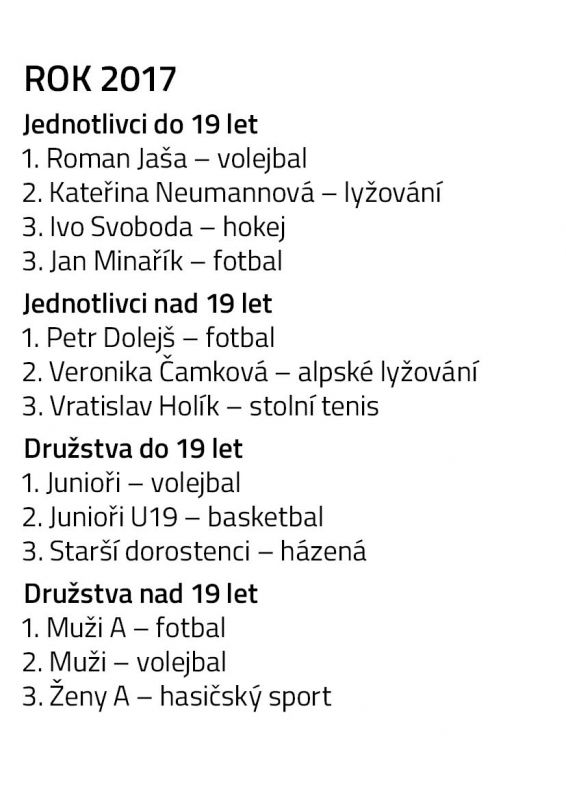 ROK 2017

Jednotlivci do 19 let
1. Roman Jaša – volejbal
2. Kateřina Neumannová – lyžování
3. Ivo Svoboda – hokej
3. Jan Minařík – fotbal

Jednotlivci nad 19 let
1. Petr Dolejš – fotbal
2. Veronika Čamková – alpské lyžování
3. Vratislav Holík – stolní tenis

Družstva do 19 let
1. Junioři – volejbal
2. Junioři U19 – basketbal
3. Starší dorostenci – házená

Družstva nad 19 let
1. Muži A – fotbal
2. Muži – volejbal
3. Ženy A – hasičský sport